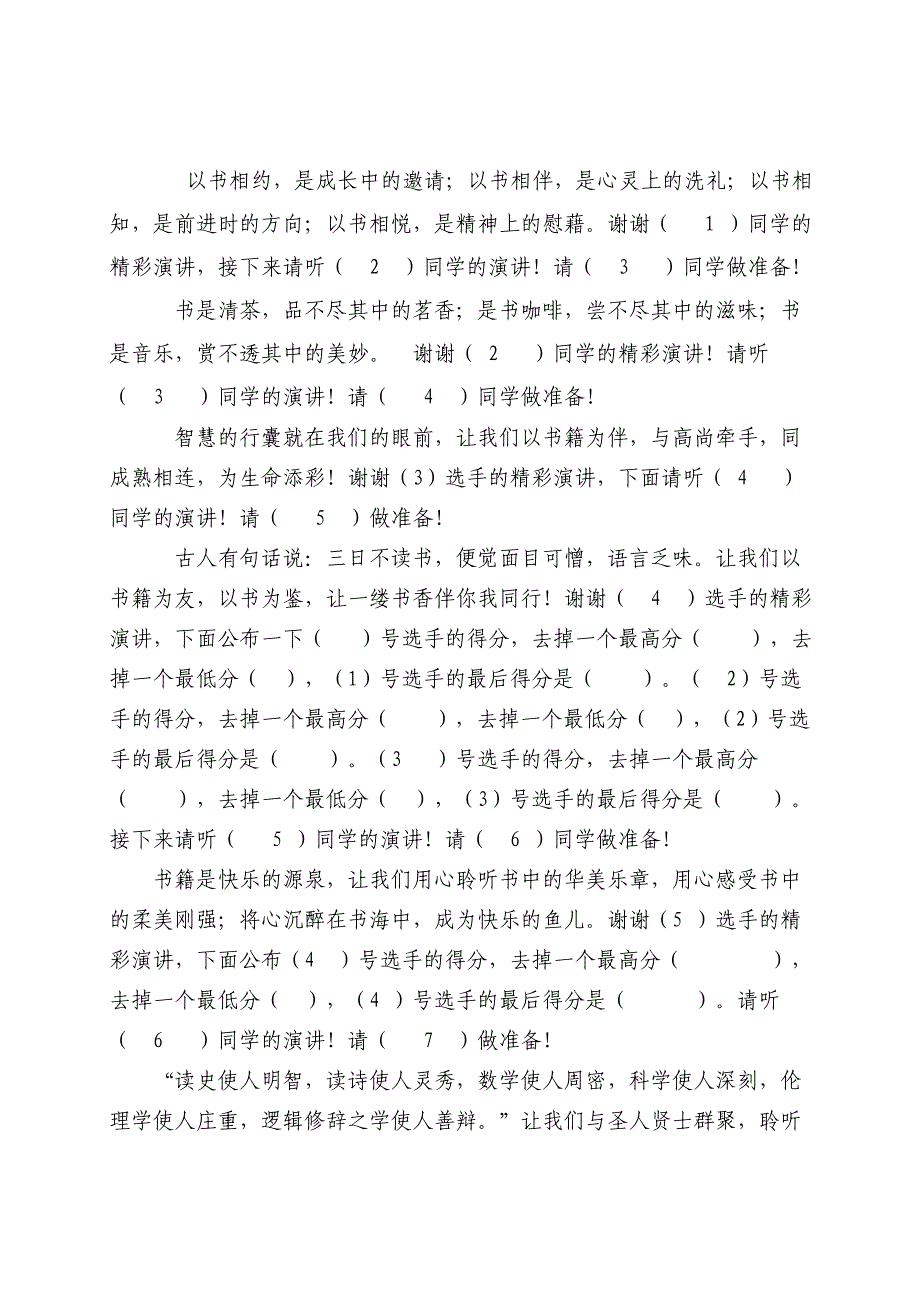 以书相约，是成长中的邀请；以书相伴，是心灵上的洗礼；以书相知，是前进时的方向；以书相悦，是精神上的慰藉。谢谢（ 1 ）同学的精彩演讲，接下来请听（ 2 ）同学的演讲！请（ 3 ）同学做准备！

书是清茶，品不尽其中的茗香；是书咖啡，尝不尽其中的滋味；书是音乐，赏不透其中的美妙。 谢谢（ 2 ）同学的精彩演讲！请听（ 3 ）同学的演讲！请（ 4 ）同学做准备！

智慧的行囊就在我们的眼前，让我们以书籍为伴，与高尚牵手，同成熟相连，为生命添彩！谢谢（3）选手的精彩演讲，下面请听（ 4 ）同学的演讲！请（ 5 ）做准备！

古人有句话说：三日不读书，便觉面目可憎，语言乏味。让我们以书籍为友，以书为鉴，让一缕书香伴你我同行！谢谢（ 4 ）选手的精彩演讲，下面公布一下（ ）号选手的得分，去掉一个最高分（ ），去掉一个最低分（ ），（1）号选手的最后得分是（ ）。（ 2）号选手的得分，去掉一个最高分（ ），去掉一个最低分（ ），（2）号选手的最后得分是（ ）。（3 ）号选手的得分，去掉一个最高分（ ），去掉一个最低分（ ），（3）号选手的最后得分是（ ）。接下来请听（ 5 ）同学的演讲！请（ 6 ）同学做准备！

书籍是快乐的源泉，让我们用心聆听书中的华美乐章，用心感受书中的柔美刚强；将心沉醉在书海中，成为快乐的鱼儿。谢谢（5 ）选手的精彩演讲，下面公布（4 ）号选手的得分，去掉一个最高分（ ），去掉一个最低分（ ），（4 ）号选手的最后得分是（ ）。请听（ 6 ）同学的演讲！请（ 7 ）做准备！

“读史使人明智，读诗使人灵秀，数学使人周密，科学使人深刻，伦理学使人庄重，逻辑修辞之学使人善辩。”让我们与圣人贤士群聚，聆听